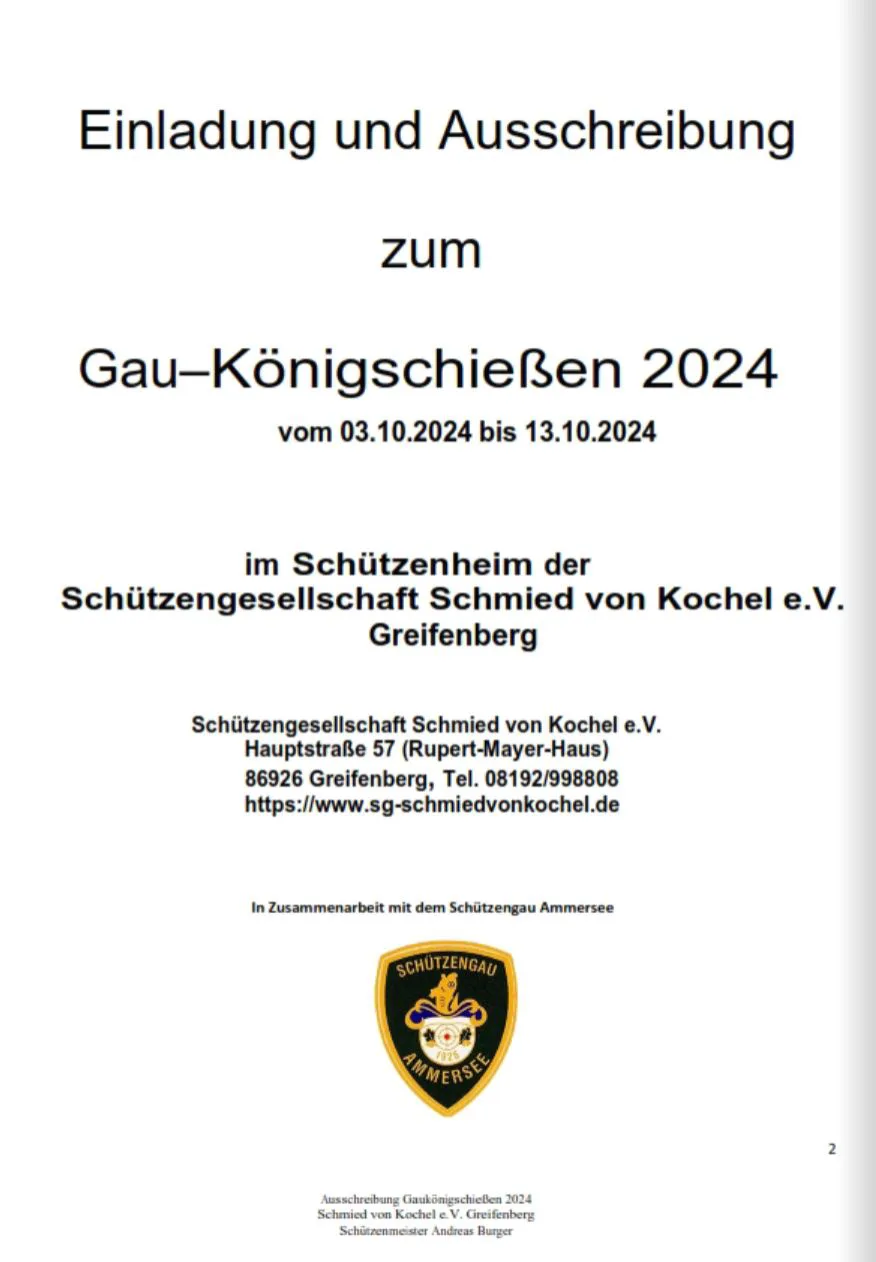 Einladung und Ausschreibung

zum

Gau–Königschießen 2024

vom 03.10.2024 bis 13.10.2024

im Schützenheim der
Schützengesellschaft Schmied von Kochel e.V.
Greifenberg

Schützengesellschaft Schmied von Kochel e.V.
Hauptstraße 57 (Rupert-Mayer-Haus)
86926 Greifenberg, Tel. 08192/998808
https://www.sg-schmiedvonkochel.de

In Zusammenarbeit mit dem Schützengau Ammersee

SCHÜTZENGAU
1925
AMMERSEE

2

Ausschreibung Gaukönigschießen 2024
Schmied von Kochel e.V. Greifenberg
Schützenmeister Andreas Burger